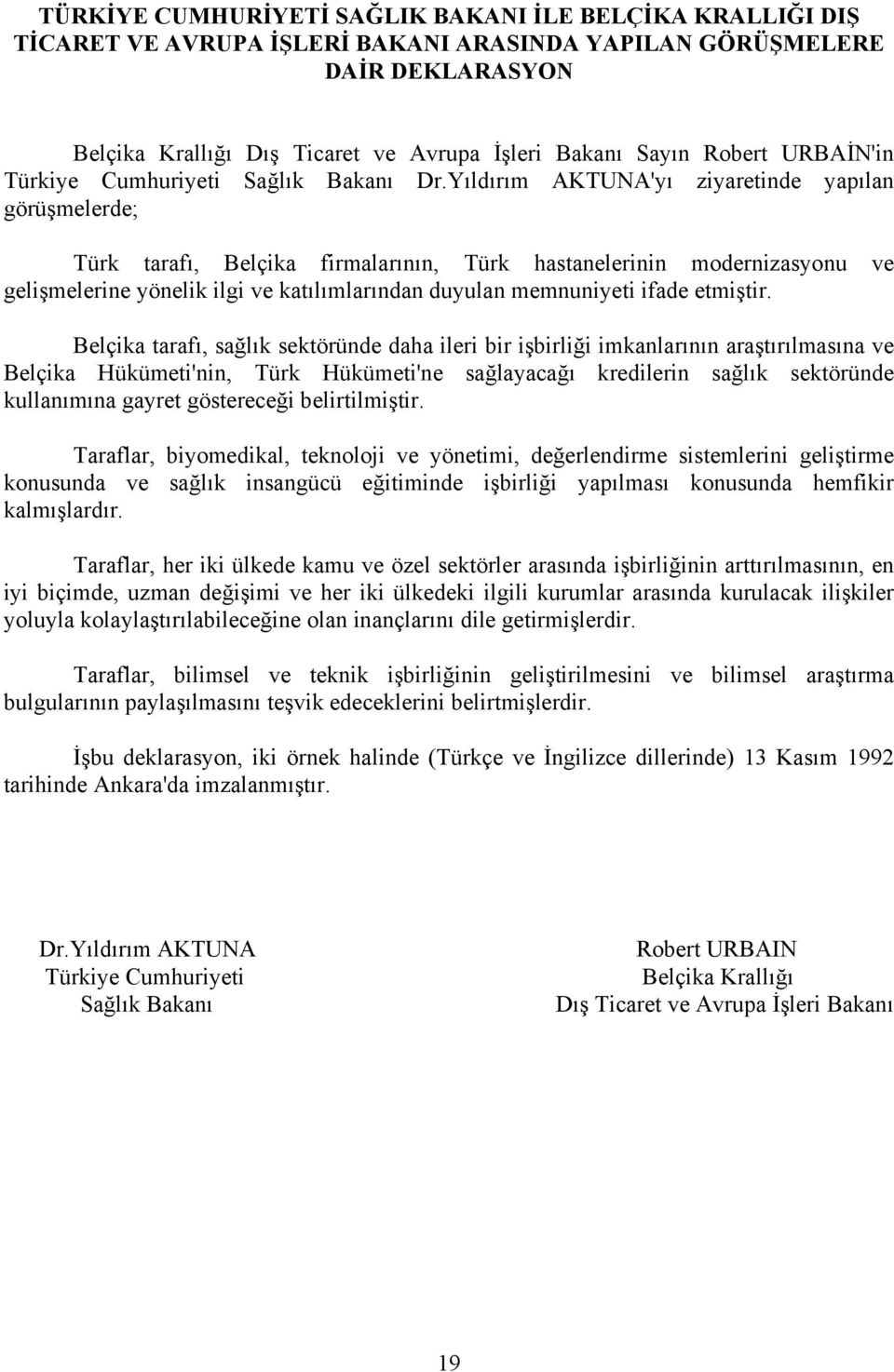 TÜRKİYE CUMHURİYETİ SAĞLIK BAKANI İLE BELÇİKA KRALLIĞI DIŞ TİCARET VE AVRUPA İŞLERİ BAKANI ARASINDA YAPILAN GÖRÜŞMELERE DAİR DEKLARASYON

Belçika Krallığı Dış Ticaret ve Avrupa İşleri Bakanı Sayın Robert URBAİN'in Türkiye Cumhuriyeti Sağlık Bakanı Dr.Yıldırım AKTUNA'yı ziyaretinde yapılan görüşmelerde;

Türk tarafı, Belçika firmalarının, Türk hastanelerinin modernizasyonu ve gelişmelerine yönelik ilgi ve katılımlarından duyulan memnuniyeti ifade etmiştir.

Belçika tarafı, sağlık sektöründe daha ileri bir işbirliği imkanlarının araştırılmasına ve Belçika Hükümeti'nin, Türk Hükümeti'ne sağlayacağı kredilerin sağlık sektöründe kullanımına gayret göstereceği belirtilmiştir.

Taraflar, biyomedikal, teknoloji ve yönetimi, değerlendirme sistemlerini geliştirme konusunda ve sağlık insangücü eğitiminde işbirliği yapılması konusunda hemfikir kalmışlardır.

Taraflar, her iki ülkede kamu ve özel sektörler arasında işbirliğinin arttırılmasının, en iyi biçimde, uzman değişimi ve her iki ülkedeki ilgili kurumlar arasında kurulacak ilişkiler yoluyla kolaylaştırılabileceğine olan inançlarını dile getirmişlerdir.

Taraflar, bilimsel ve teknik işbirliğinin geliştirilmesini ve bilimsel araştırma bulgularının paylaşılmasını teşvik edeceklerini belirtmişlerdir.

İşbu deklarasyon, iki örnek halinde (Türkçe ve İngilizce dillerinde) 13 Kasım 1992 tarihinde Ankara'da imzalanmıştır.

Dr.Yıldırım AKTUNA
Türkiye Cumhuriyeti
Sağlık Bakanı

Robert URBAIN
Belçika Krallığı
Dış Ticaret ve Avrupa İşleri Bakanı

19